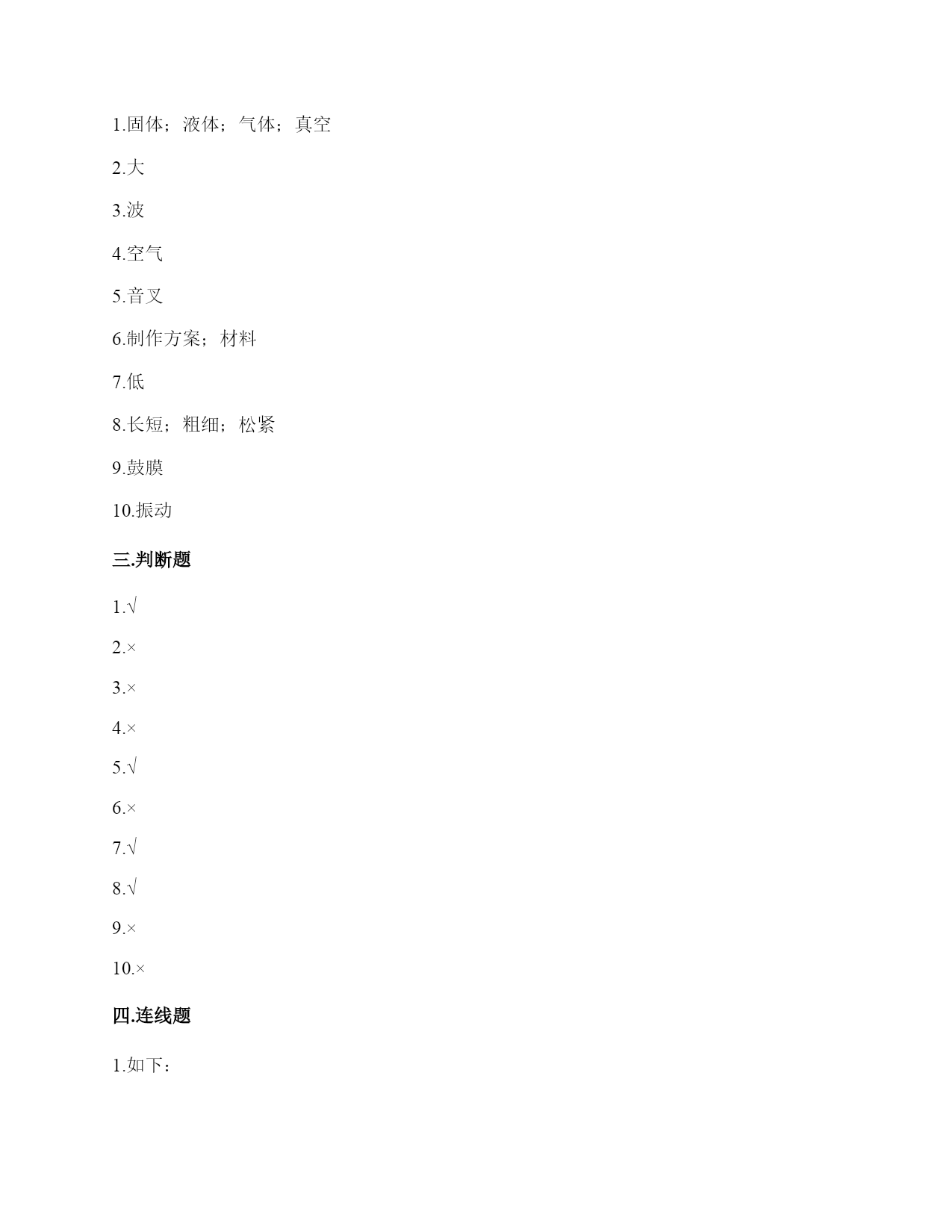 1.固体；液体；气体；真空

2.大

3.波

4.空气

5.音叉

6.制作方案；材料

7.低

8.长短；粗细；松紧

9.鼓膜

10.振动

三.判断题

1.√

2.×

3.×

4.×

5.√

6.×

7.√

8.√

9.×

10.×

四.连线题

1.如下：